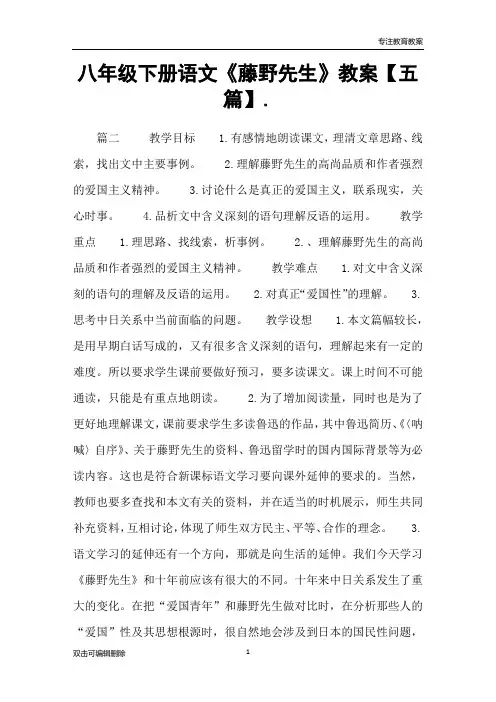 专注教育教案

八年级下册语文《藤野先生》教案【五篇】.

篇二　　教学目标　　1.有感情地朗读课文，理清文章思路、线索，找出文中主要事例。　　2.理解藤野先生的高尚品质和作者强烈的爱国主义精神。　　3.讨论什么是真正的爱国主义，联系现实，关心时事。　　4.品析文中含义深刻的语句理解反语的运用。　　教学重点　　1.理思路、找线索，析事例。　　2.、理解藤野先生的高尚品质和作者强烈的爱国主义精神。　　教学难点　　1.对文中含义深刻的语句的理解及反语的运用。　　2.对真正“爱国性”的理解。　　3.思考中日关系中当前面临的问题。　　教学设想　　1.本文篇幅较长，是用早期白话写成的，又有很多含义深刻的语句，理解起来有一定的难度。所以要求学生课前要做好预习，要多读课文。课上时间不可能通读，只能是有重点地朗读。　　2.为了增加阅读量，同时也是为了更好地理解课文，课前要求学生多读鲁迅的作品，其中鲁迅简历、《〈呐喊〉自序》、关于藤野先生的资料、鲁迅留学时的国内国际背景等为必读内容。这也是符合新课标语文学习要向课外延伸的要求的。当然，教师也要多查找和本文有关的资料，并在适当的时机展示，师生共同补充资料，互相讨论，体现了师生双方民主、平等、合作的理念。　　3.语文学习的延伸还有一个方向，那就是向生活的延伸。我们今天学习《藤野先生》和十年前应该有很大的不同。十年来中日关系发生了重大的变化。在把“爱国青年”和藤野先生做对比时，在分析那些人的“爱国”性及其思想根源时，很自然地会涉及到日本的国民性问题，

双击可编辑删除　　1